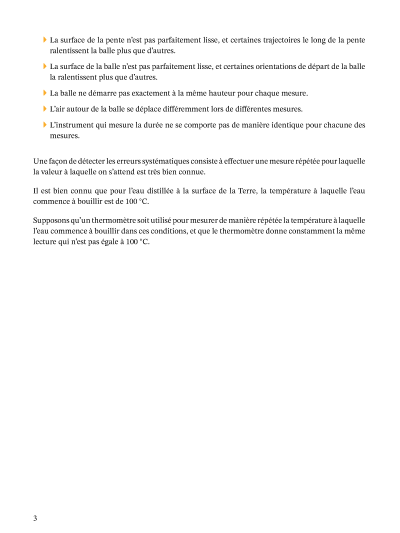 La surface de la pente n'est pas parfaitement lisse, et certaines trajectoires le long de la pente ralentissent la balle plus que d'autres.

La surface de la balle n'est pas parfaitement lisse, et certaines orientations de départ de la balle la ralentissent plus que d'autres.

La balle ne démarre pas exactement à la même hauteur pour chaque mesure.

L'air autour de la balle se déplace différemment lors de différentes mesures.

L'instrument qui mesure la durée ne se comporte pas de manière identique pour chacune des mesures.

Une façon de détecter les erreurs systématiques consiste à effectuer une mesure répétée pour laquelle la valeur à laquelle on s'attend est très bien connue.

Il est bien connu que pour l'eau distillée à la surface de la Terre, la température à laquelle l'eau commence à bouillir est de 100 °C.

Supposons qu'un thermomètre soit utilisé pour mesurer de manière répétée la température à laquelle l'eau commence à bouillir dans ces conditions, et que le thermomètre donne constamment la même lecture qui n'est pas égale à 100 °C.

3